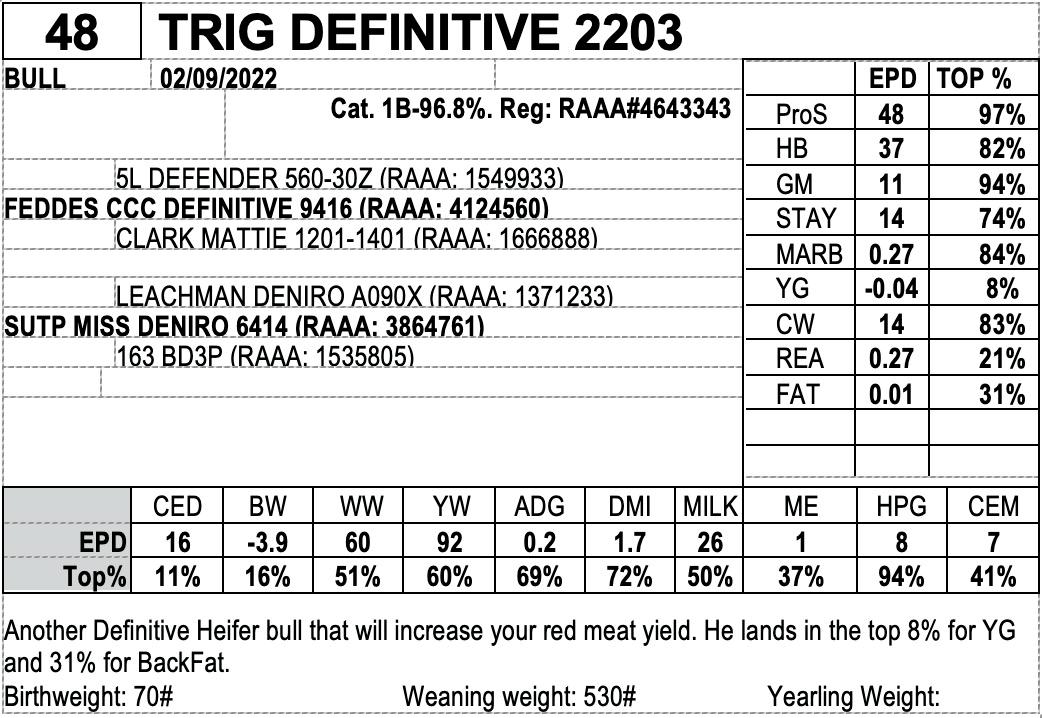 48 TRIG DEFINITIVE 2203

BULL 02/09/2022

Cat. 1B-96.8%. Reg: RAAA#4643343

5L DEFENDER 560-30Z (RAAA: 1549933)
FEDDES CCC DEFINITIVE 9416 (RAAA: 4124560)
CLARK MATTIE 1201-1401 (RAAA: 1666888)

LEACHMAN DENIRO A090X (RAAA: 1371233)
SUTP MISS DENIRO 6414 (RAAA: 3864761)
163 BD3P (RAAA: 1535805)

| | EPD | TOP % |
|---|---|---|
| ProS | 48 | 97% |
| HB | 37 | 82% |
| GM | 11 | 94% |
| STAY | 14 | 74% |
| MARB | 0.27 | 84% |
| YG | -0.04 | 8% |
| CW | 14 | 83% |
| REA | 0.27 | 21% |
| FAT | 0.01 | 31% |

| | CED | BW | WW | YW | ADG | DMI | MILK | ME | HPG | CEM |
|---|---|---|---|---|---|---|---|---|---|---|
| EPD | 16 | -3.9 | 60 | 92 | 0.2 | 1.7 | 26 | 1 | 8 | 7 |
| Top% | 11% | 16% | 51% | 60% | 69% | 72% | 50% | 37% | 94% | 41% |

Another Definitive Heifer bull that will increase your red meat yield. He lands in the top 8% for YG and 31% for BackFat.
Birthweight: 70# Weaning weight: 530# Yearling Weight: